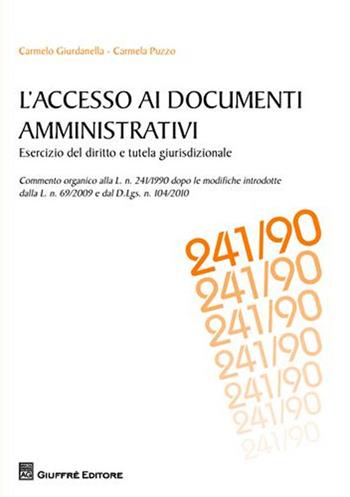 Carmelo Giurdanella - Carmela Puzzo

L'ACCESSO AI DOCUMENTI AMMINISTRATIVI

Esercizio del diritto e tutela giurisdizionale

Commento organico alla L. n. 241/1990 dopo le modifiche introdotte dalla L. n. 69/2009 e dal D.Lgs. n. 104/2010

241/90
241/90
241/90
241/90
241/90
241/90
241/90

AG
GIUFFRÈ EDITORE